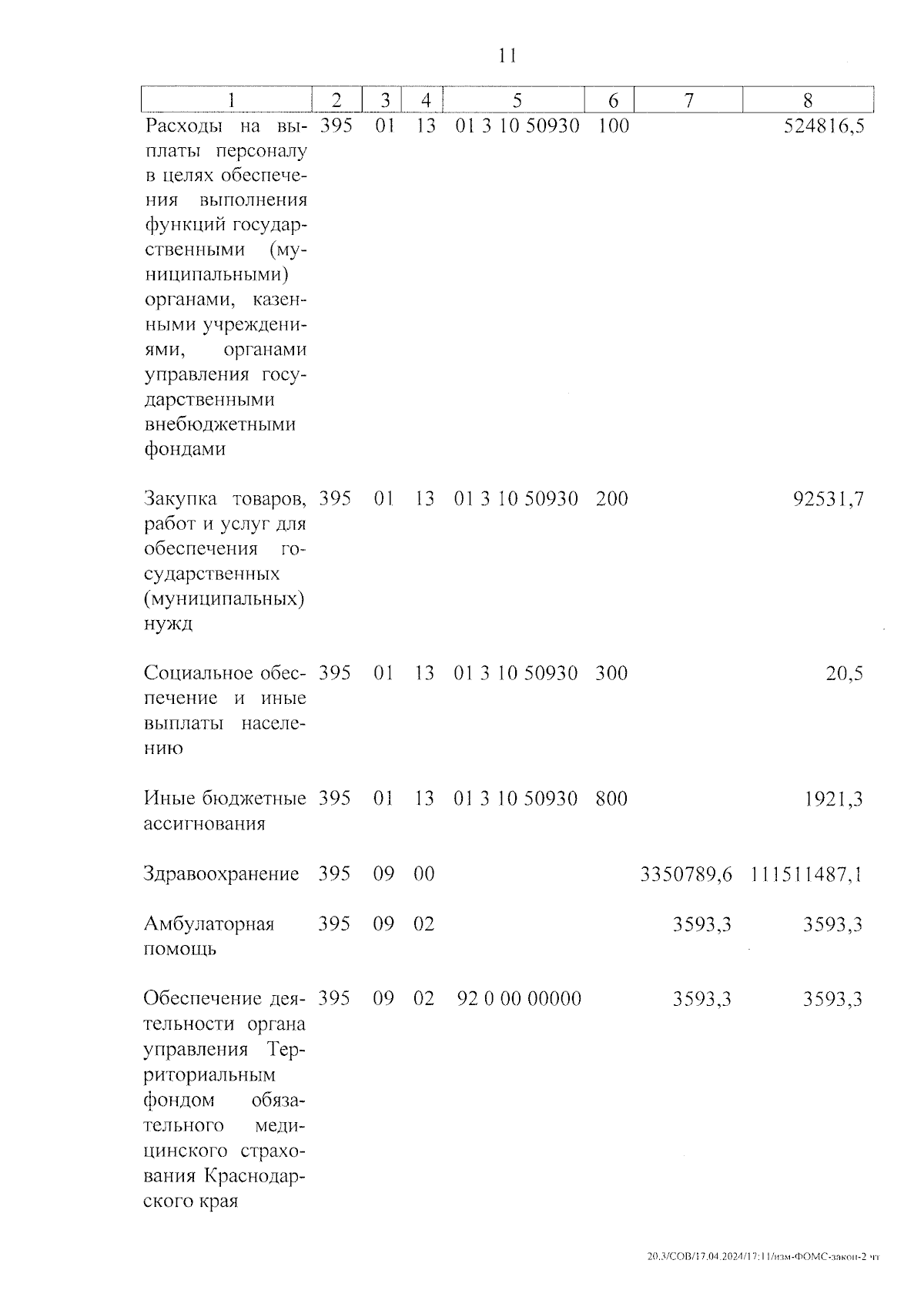 11

| 1 | 2 | 3 | 4 | 5 | 6 | 7 | 8 |
|---|---|---|---|---|---|---|---|
| Расходы на выплаты персоналу в целях обеспечения выполнения функций государственными (муниципальными) органами, казенными учреждениями, органами управления государственными внебюджетными фондами | 395 | 01 | 13 | 01 3 10 50930 | 100 | | 524816,5 |
| Закупка товаров, работ и услуг для обеспечения государственных (муниципальных) нужд | 395 | 01 | 13 | 01 3 10 50930 | 200 | | 92531,7 |
| Социальное обеспечение и иные выплаты населению | 395 | 01 | 13 | 01 3 10 50930 | 300 | | 20,5 |
| Иные бюджетные ассигнования | 395 | 01 | 13 | 01 3 10 50930 | 800 | | 1921,3 |
| Здравоохранение | 395 | 09 | 00 | | | 3350789,6 | 111511487,1 |
| Амбулаторная помощь | 395 | 09 | 02 | | | 3593,3 | 3593,3 |
| Обеспечение деятельности органа управления Территориальным фондом обязательного медицинского страхования Краснодарского края | 395 | 09 | 02 | 92 0 00 00000 | | 3593,3 | 3593,3 |

20.3/СОВ/17.04.2024/17:11/изм-ФОМС-закон-2 чт